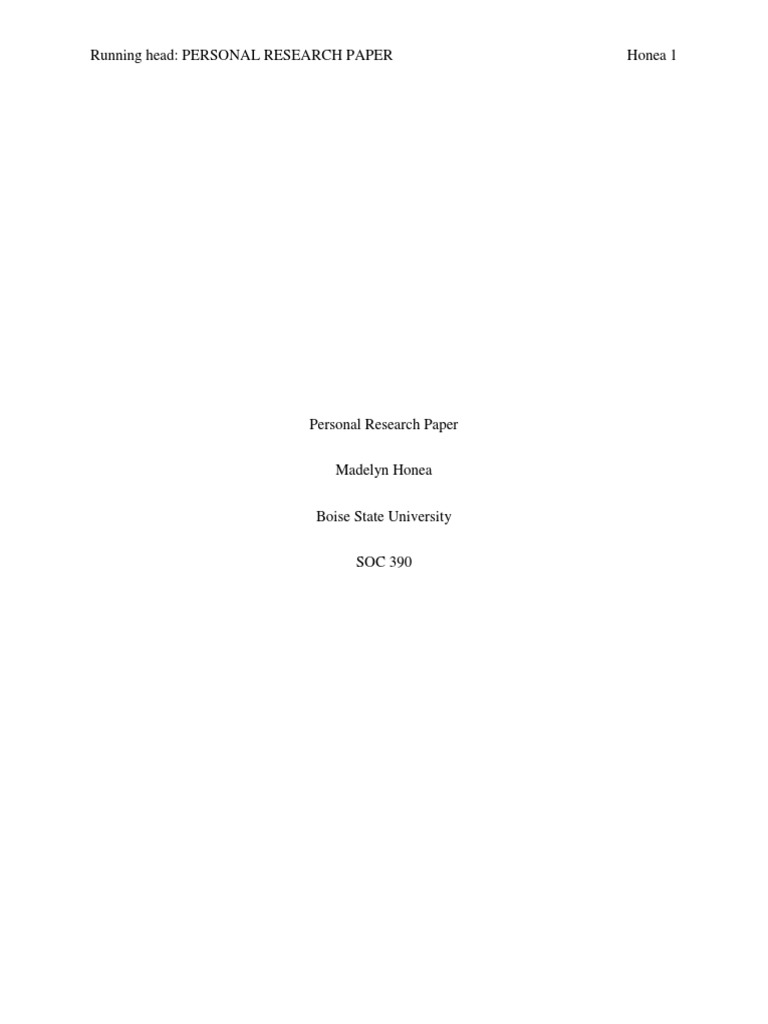 Running head: PERSONAL RESEARCH PAPER Honea 1

Personal Research Paper

Madelyn Honea

Boise State University

SOC 390